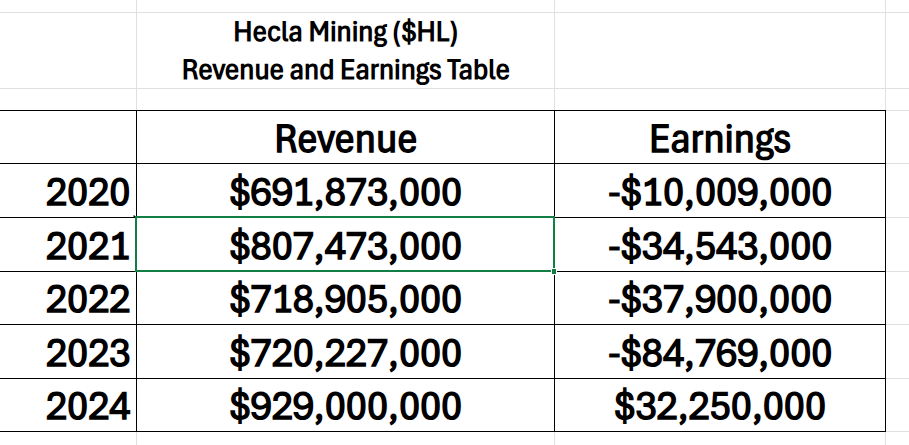 Hecla Mining (\$HL)
Revenue and Earnings Table

| | Revenue | Earnings |
|---|---|---|
| 2020 | \$691,873,000 | -\$10,009,000 |
| 2021 | \$807,473,000 | -\$34,543,000 |
| 2022 | \$718,905,000 | -\$37,900,000 |
| 2023 | \$720,227,000 | -\$84,769,000 |
| 2024 | \$929,000,000 | \$32,250,000 |